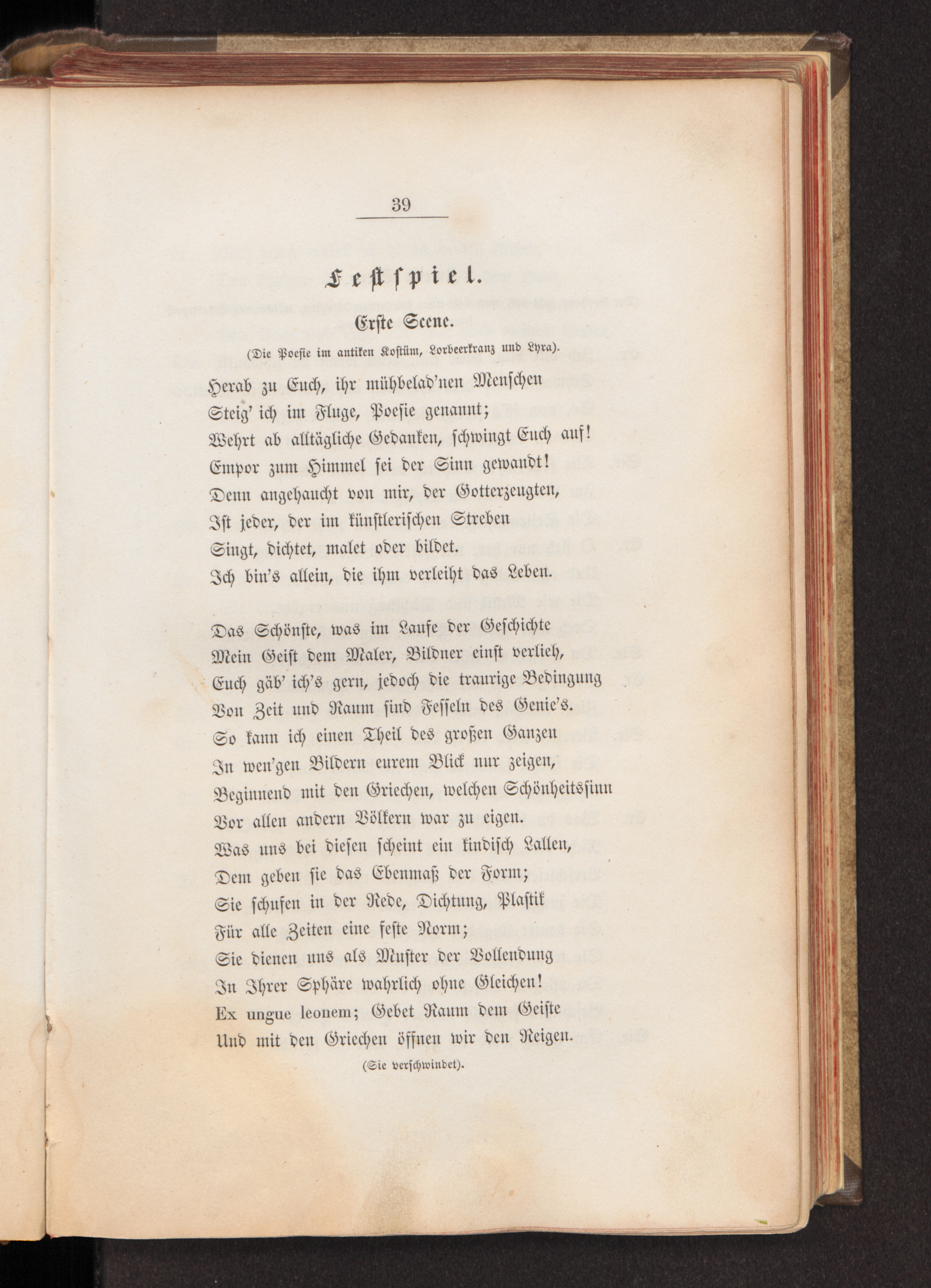 39

Festspiel.

Erste Scene.

(Die Poesie im antiken Kostüm, Lorbeerkranz und Lyra).

Herab zu Euch, ihr mühbelad'nen Menschen
Steig' ich im Fluge, Poesie genannt;
Wehrt ab alltägliche Gedanken, schwingt Euch auf!
Empor zum Himmel sei der Sinn gewandt!
Denn angehaucht von mir, der Gotterzeugten,
Ist jeder, der im künstlerischen Streben
Singt, dichtet, malet oder bildet.
Ich bin's allein, die ihm verleiht das Leben.

Das Schönste, was im Laufe der Geschichte
Mein Geist dem Maler, Bildner einst verlieh,
Euch gäb' ich's gern, jedoch die traurige Bedingung
Von Zeit und Raum sind Fesseln des Genie's.
So kann ich einen Theil des großen Ganzen
In wen'gen Bildern eurem Blick nur zeigen,
Beginnend mit den Griechen, welchen Schönheitssinn
Vor allen andern Völkern war zu eigen.
Was uns bei diesen scheint ein kindisch Lallen,
Dem geben sie das Ebenmaß der Form;
Sie schufen in der Rede, Dichtung, Plastik
Für alle Zeiten eine feste Norm;
Sie dienen uns als Muster der Vollendung
In Ihrer Sphäre wahrlich ohne Gleichen!
Ex ungue leonem; Gebet Raum dem Geiste
Und mit den Griechen öffnen wir den Reigen.

(Sie verschwindet).